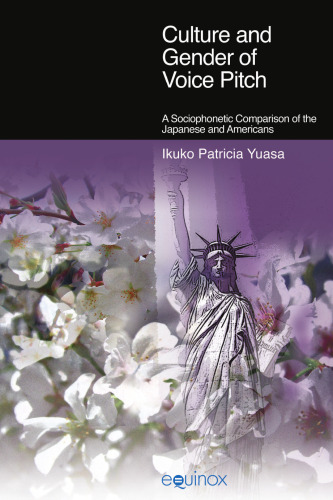 Culture and Gender of Voice Pitch

A Sociophonetic Comparison of the Japanese and Americans

Ikuko Patricia Yuasa

equinox